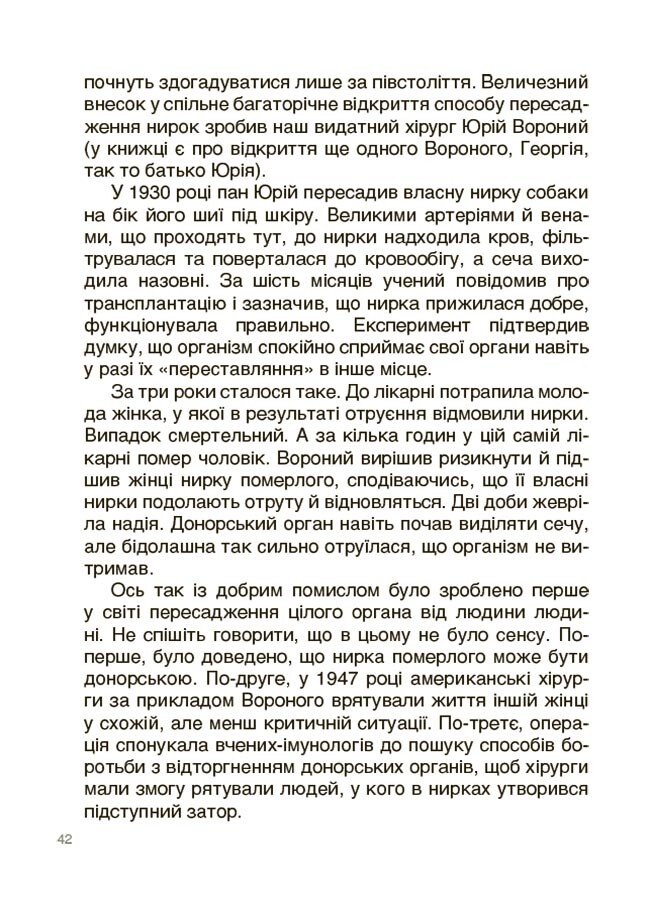 почнуть здогадуватися лише за півстоліття. Величезний внесок у спільне багаторічне відкриття способу пересадження нирок зробив наш видатний хірург Юрій Вороний (у книжці є про відкриття ще одного Вороного, Георгія, так то батько Юрія).

У 1930 році пан Юрій пересадив власну нирку собаки на бік його шиї під шкіру. Великими артеріями й венами, що проходять тут, до нирки надходила кров, фільтрувалася та поверталася до кровообігу, а сеча виходила назовні. За шість місяців учений повідомив про трансплантацію і зазначив, що нирка прижилася добре, функціонувала правильно. Експеримент підтвердив думку, що організм спокійно сприймає свої органи навіть у разі їх «переставляння» в інше місце.

За три роки сталося таке. До лікарні потрапила молода жінка, у якої в результаті отруєння відмовили нирки. Випадок смертельний. А за кілька годин у цій самій лікарні помер чоловік. Вороний вирішив ризикнути й підшив жінці нирку померлого, сподіваючись, що її власні нирки подолають отруту й відновляться. Дві доби жевріла надія. Донорський орган навіть почав виділяти сечу, але бідолашна так сильно отруїлася, що організм не витримав.

Ось так із добрим помислом було зроблено перше у світі пересадження цілого органа від людини людині. Не спішіть говорити, що в цьому не було сенсу. По-перше, було доведено, що нирка померлого може бути донорською. По-друге, у 1947 році американські хірурги за прикладом Вороного врятували життя іншій жінці у схожій, але менш критичній ситуації. По-третє, операція спонукала вчених-імунологів до пошуку способів боротьби з відторгненням донорських органів, щоб хірурги мали змогу рятували людей, у кого в нирках утворився підступний затор.

42